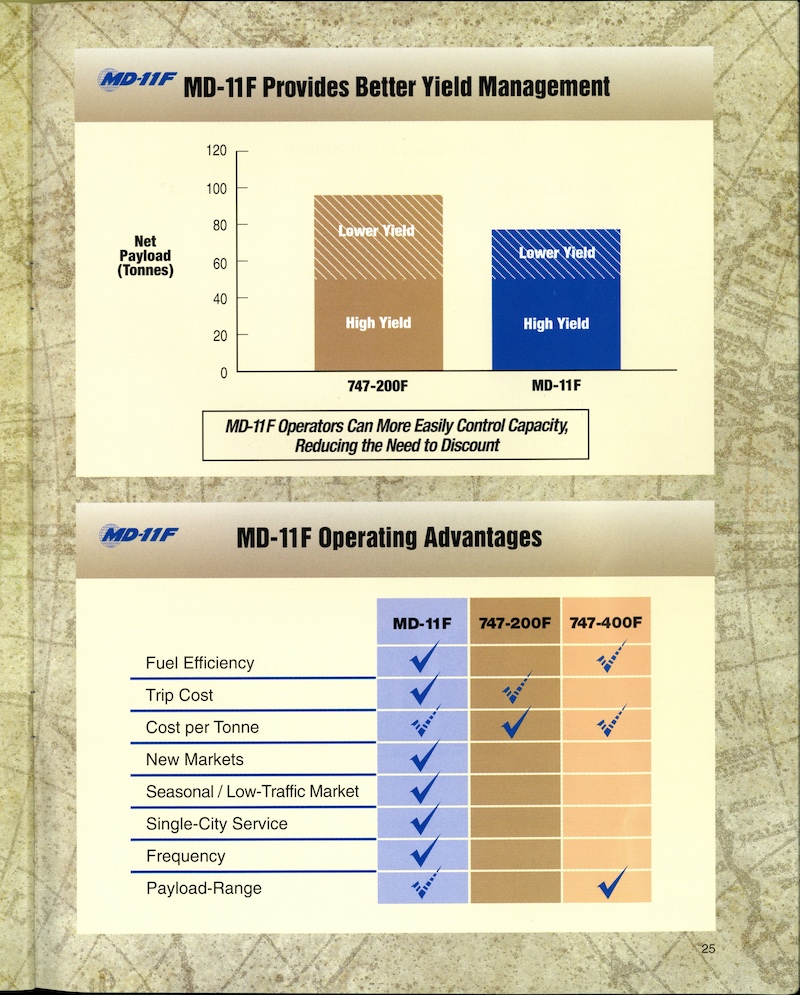 MD-11F MD-11F Provides Better Yield Management

Net Payload (Tonnes)

120
100
80
60
40
20
0

Lower Yield
High Yield
747-200F

Lower Yield
High Yield
MD-11F

MD-11F Operators Can More Easily Control Capacity, Reducing the Need to Discount

MD-11F MD-11F Operating Advantages

| | MD-11F | 747-200F | 747-400F |
|---|---|---|---|
| Fuel Efficiency | ✓ | | ✓ |
| Trip Cost | ✓ | ✓ | |
| Cost per Tonne | ✓ | ✓ | ✓ |
| New Markets | ✓ | | |
| Seasonal / Low-Traffic Market | ✓ | | |
| Single-City Service | ✓ | | |
| Frequency | ✓ | | |
| Payload-Range | ✓ | | ✓ |

25